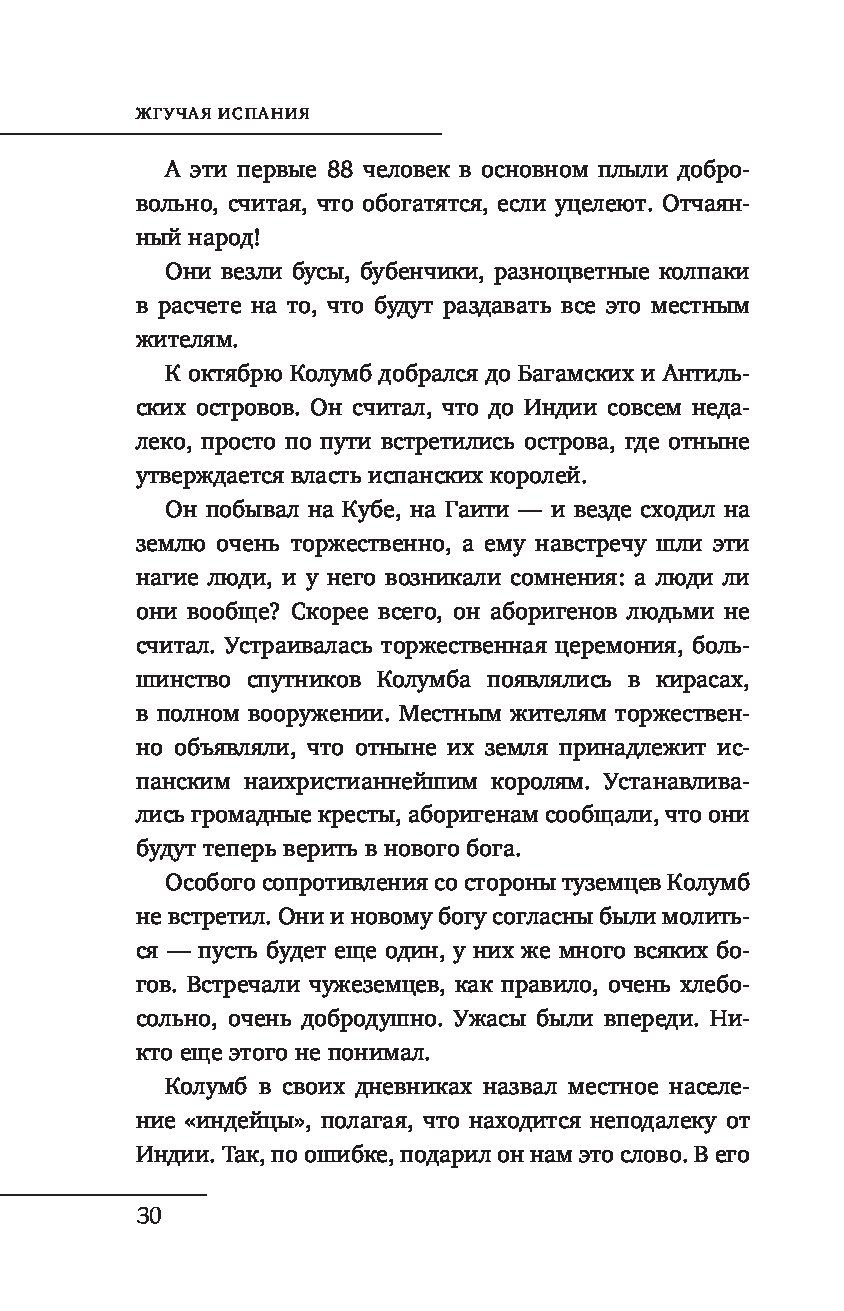 ЖГУЧАЯ ИСПАНИЯ

А эти первые 88 человек в основном плыли добровольно, считая, что обогатятся, если уцелеют. Отчаянный народ!

Они везли бусы, бубенчики, разноцветные колпаки в расчете на то, что будут раздавать все это местным жителям.

К октябрю Колумб добрался до Багамских и Антильских островов. Он считал, что до Индии совсем недалеко, просто по пути встретились острова, где отныне утверждается власть испанских королей.

Он побывал на Кубе, на Гаити — и везде сходил на землю очень торжественно, а ему навстречу шли эти нагие люди, и у него возникали сомнения: а люди ли они вообще? Скорее всего, он аборигенов людьми не считал. Устраивалась торжественная церемония, большинство спутников Колумба появлялись в кирасах, в полном вооружении. Местным жителям торжественно объявляли, что отныне их земля принадлежит испанским наихристианнейшим королям. Устанавливались громадные кресты, аборигенам сообщали, что они будут теперь верить в нового бога.

Особого сопротивления со стороны туземцев Колумб не встретил. Они и новому богу согласны были молиться — пусть будет еще один, у них же много всяких богов. Встречали чужеземцев, как правило, очень хлебосольно, очень добродушно. Ужасы были впереди. Никто еще этого не понимал.

Колумб в своих дневниках назвал местное население «индейцы», полагая, что находится неподалеку от Индии. Так, по ошибке, подарил он нам это слово. В его

30